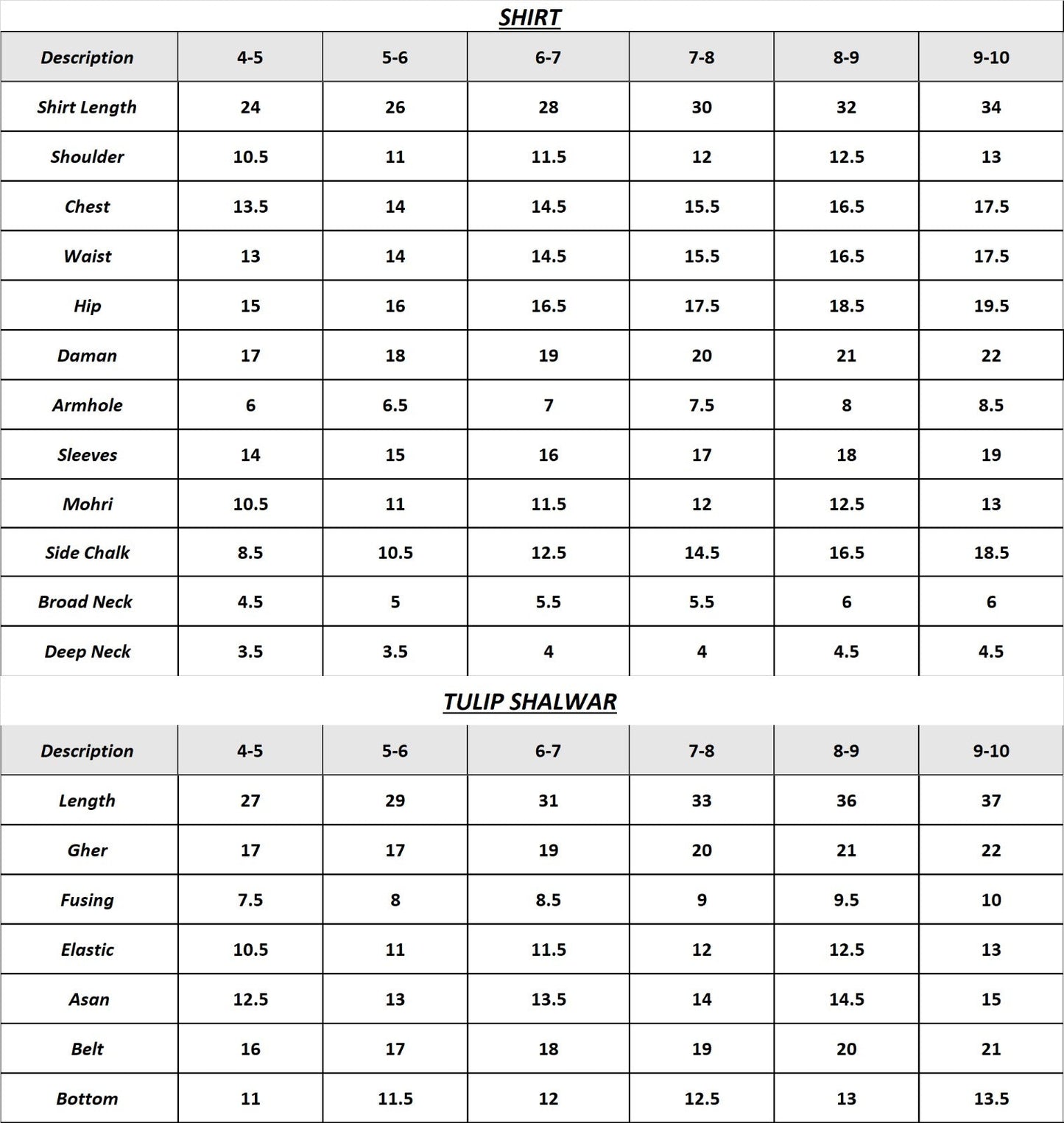 SHIRT

| Description | 4-5 | 5-6 | 6-7 | 7-8 | 8-9 | 9-10 |
|---|---|---|---|---|---|---|
| Shirt Length | 24 | 26 | 28 | 30 | 32 | 34 |
| Shoulder | 10.5 | 11 | 11.5 | 12 | 12.5 | 13 |
| Chest | 13.5 | 14 | 14.5 | 15.5 | 16.5 | 17.5 |
| Waist | 13 | 14 | 14.5 | 15.5 | 16.5 | 17.5 |
| Hip | 15 | 16 | 16.5 | 17.5 | 18.5 | 19.5 |
| Daman | 17 | 18 | 19 | 20 | 21 | 22 |
| Armhole | 6 | 6.5 | 7 | 7.5 | 8 | 8.5 |
| Sleeves | 14 | 15 | 16 | 17 | 18 | 19 |
| Mohri | 10.5 | 11 | 11.5 | 12 | 12.5 | 13 |
| Side Chalk | 8.5 | 10.5 | 12.5 | 14.5 | 16.5 | 18.5 |
| Broad Neck | 4.5 | 5 | 5.5 | 5.5 | 6 | 6 |
| Deep Neck | 3.5 | 3.5 | 4 | 4 | 4.5 | 4.5 |

TULIP SHALWAR

| Description | 4-5 | 5-6 | 6-7 | 7-8 | 8-9 | 9-10 |
|---|---|---|---|---|---|---|
| Length | 27 | 29 | 31 | 33 | 36 | 37 |
| Gher | 17 | 17 | 19 | 20 | 21 | 22 |
| Fusing | 7.5 | 8 | 8.5 | 9 | 9.5 | 10 |
| Elastic | 10.5 | 11 | 11.5 | 12 | 12.5 | 13 |
| Asan | 12.5 | 13 | 13.5 | 14 | 14.5 | 15 |
| Belt | 16 | 17 | 18 | 19 | 20 | 21 |
| Bottom | 11 | 11.5 | 12 | 12.5 | 13 | 13.5 |